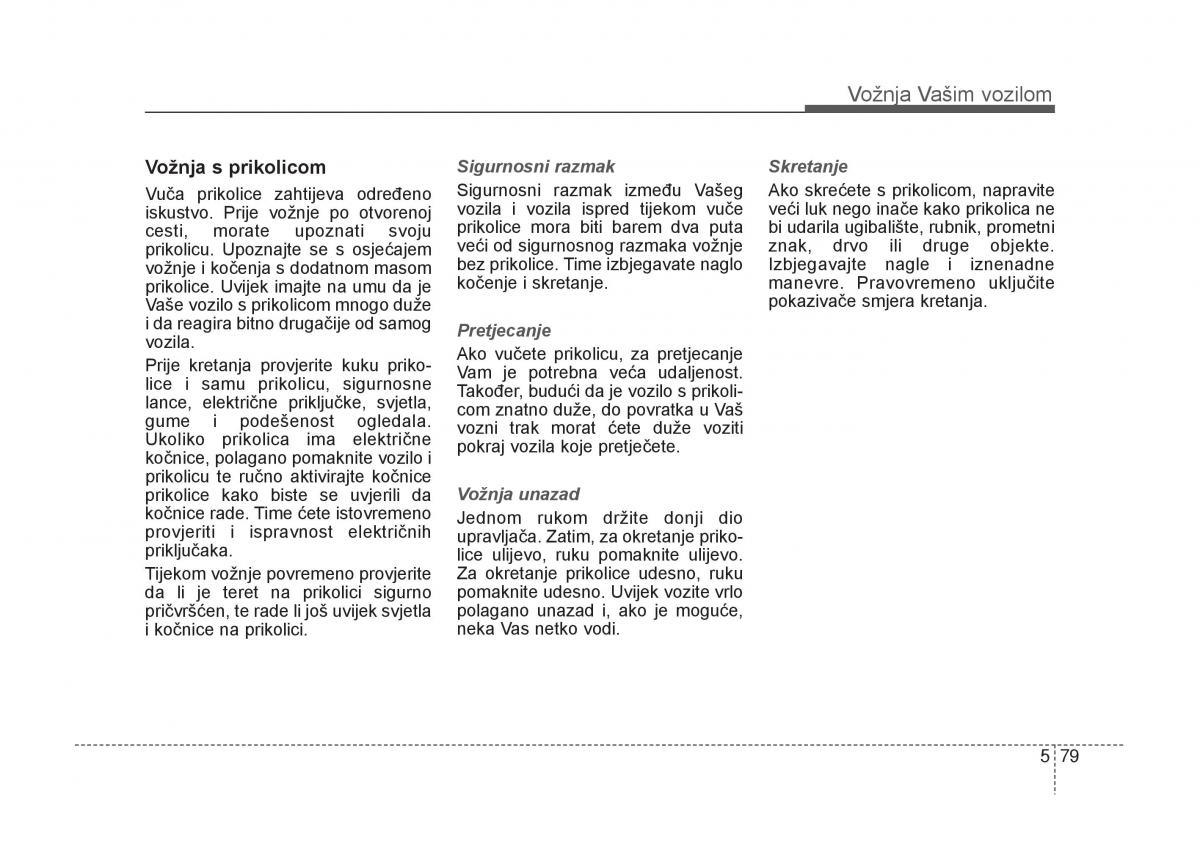 Vožnja Vašim vozilom

Vožnja s prikolicom

Vuča prikolice zahtijeva određeno iskustvo. Prije vožnje po otvorenoj cesti, morate upoznati svoju prikolicu. Upoznajte se s osjećajem vožnje i kočenja s dodatnom masom prikolice. Uvijek imajte na umu da je Vaše vozilo s prikolicom mnogo duže i da reagira bitno drugačije od samog vozila.

Prije kretanja provjerite kuku prikolice i samu prikolicu, sigurnosne lance, električne priključke, svjetla, gume i podešenost ogledala. Ukoliko prikolica ima električne kočnice, polagano pomaknite vozilo i prikolicu te ručno aktivirajte kočnice prikolice kako biste se uvjerili da kočnice rade. Time ćete istovremeno provjeriti i ispravnost električnih priključaka.

Tijekom vožnje povremeno provjerite da li je teret na prikolici sigurno pričvršćen, te rade li još uvijek svjetla i kočnice na prikolici.

Sigurnosni razmak

Sigurnosni razmak između Vašeg vozila i vozila ispred tijekom vuče prikolice mora biti barem dva puta veći od sigurnosnog razmaka vožnje bez prikolice. Time izbjegavate naglo kočenje i skretanje.

Pretjecanje

Ako vučete prikolicu, za pretjecanje Vam je potrebna veća udaljenost. Također, budući da je vozilo s prikolicom znatno duže, do povratka u Vaš vozni trak morat ćete duže voziti pokraj vozila koje pretječete.

Vožnja unazad

Jednom rukom držite donji dio upravljača. Zatim, za okretanje prikolice ulijevo, ruku pomaknite ulijevo. Za okretanje prikolice udesno, ruku pomaknite udesno. Uvijek vozite vrlo polagano unazad i, ako je moguće, neka Vas netko vodi.

Skretanje

Ako skrećete s prikolicom, napravite veći luk nego inače kako prikolica ne bi udarila ugibalište, rubnik, prometni znak, drvo ili druge objekte. Izbjegavajte nagle i iznenadne manevre. Pravovremeno uključite pokazivače smjera kretanja.

5 79